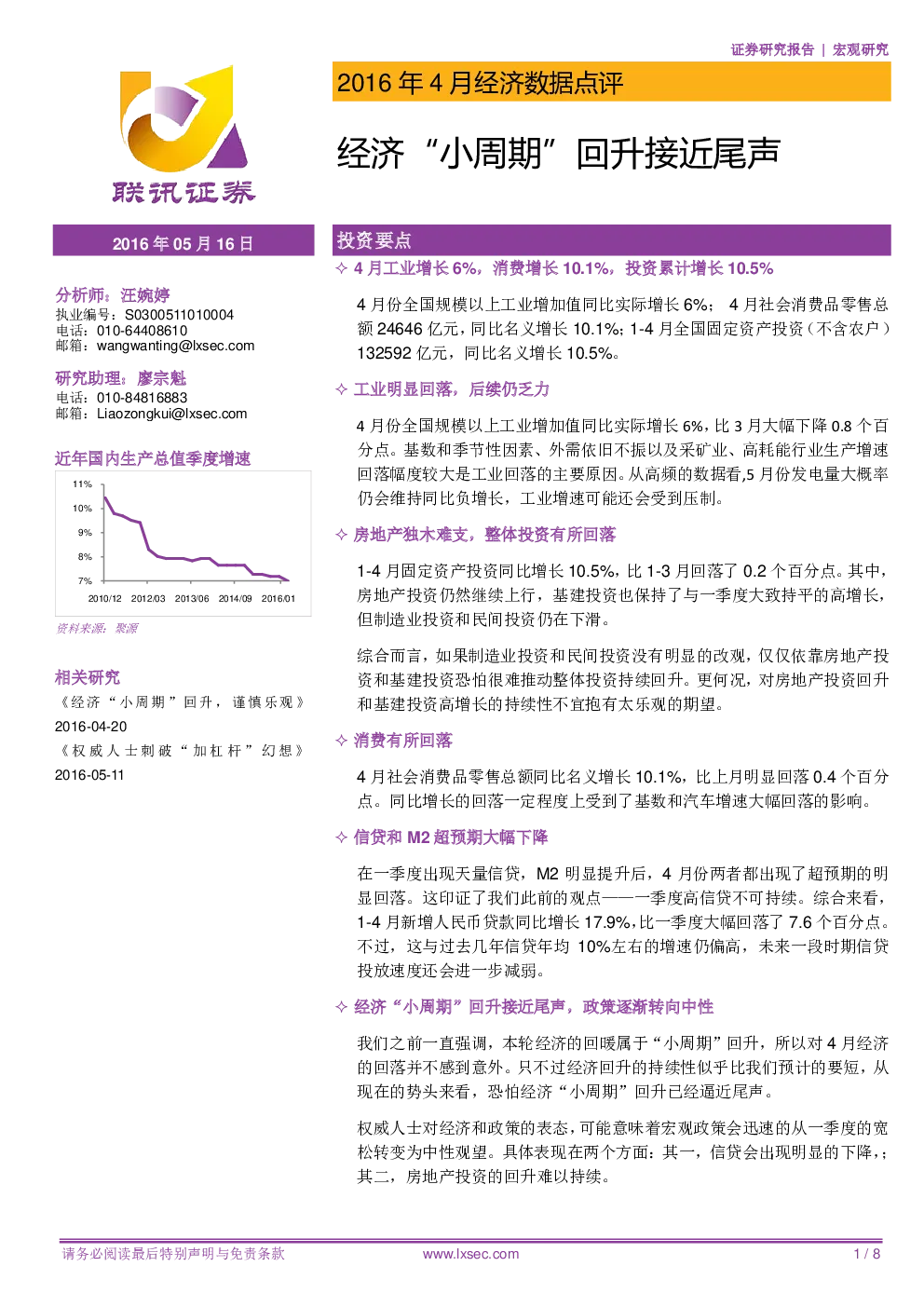 证券研究报告 | 宏观研究

联讯证券

2016 年 4 月经济数据点评

经济“小周期”回升接近尾声

2016 年 05 月 16 日

分析师：汪婉婷
执业编号：S0300511010004
电话：010-64408610
邮箱：wangwanting@lxsec.com

研究助理：廖宗魁
电话：010-84816883
邮箱：Liaozongkui@lxsec.com

近年国内生产总值季度增速

11%
10%
9%
8%
7%
2010/12 2012/03 2013/06 2014/09 2016/01

资料来源：聚源

相关研究
《经济“小周期”回升，谨慎乐观》
2016-04-20
《权威人士刺破“加杠杆”幻想》
2016-05-11

投资要点

✧ 4 月工业增长 6%，消费增长 10.1%，投资累计增长 10.5%

4 月份全国规模以上工业增加值同比实际增长 6%； 4 月社会消费品零售总额 24646 亿元，同比名义增长 10.1%；1-4 月全国固定资产投资（不含农户）132592 亿元，同比名义增长 10.5%。

✧ 工业明显回落，后续仍乏力

4 月份全国规模以上工业增加值同比实际增长 6%，比 3 月大幅下降 0.8 个百分点。基数和季节性因素、外需依旧不振以及采矿业、高耗能行业生产增速回落幅度较大是工业回落的主要原因。从高频的数据看,5 月份发电量大概率仍会维持同比负增长，工业增速可能还会受到压制。

✧ 房地产独木难支，整体投资有所回落

1-4 月固定资产投资同比增长 10.5%，比 1-3 月回落了 0.2 个百分点。其中，房地产投资仍然继续上行，基建投资也保持了与一季度大致持平的高增长，但制造业投资和民间投资仍在下滑。

综合而言，如果制造业投资和民间投资没有明显的改观，仅仅依靠房地产投资和基建投资恐怕很难推动整体投资持续回升。更何况，对房地产投资回升和基建投资高增长的持续性不宜抱有太乐观的期望。

✧ 消费有所回落

4 月社会消费品零售总额同比名义增长 10.1%，比上月明显回落 0.4 个百分点。同比增长的回落一定程度上受到了基数和汽车增速大幅回落的影响。

✧ 信贷和 M2 超预期大幅下降

在一季度出现天量信贷，M2 明显提升后，4 月份两者都出现了超预期的明显回落。这印证了我们此前的观点——一季度高信贷不可持续。综合来看，1-4 月新增人民币贷款同比增长 17.9%,比一季度大幅回落了 7.6 个百分点。不过，这与过去几年信贷年均 10%左右的增速仍偏高，未来一段时期信贷投放速度还会进一步减弱。

✧ 经济“小周期”回升接近尾声，政策逐渐转向中性

我们之前一直强调，本轮经济的回暖属于“小周期”回升，所以对 4 月经济的回落并不感到意外。只不过经济回升的持续性似乎比我们预计的要短，从现在的势头来看，恐怕经济“小周期”回升已经逼近尾声。

权威人士对经济和政策的表态，可能意味着宏观政策会迅速的从一季度的宽松转变为中性观望。具体表现在两个方面：其一，信贷会出现明显的下降，；其二，房地产投资的回升难以持续。

请务必阅读最后特别声明与免责条款 www.lxsec.com 1 / 8